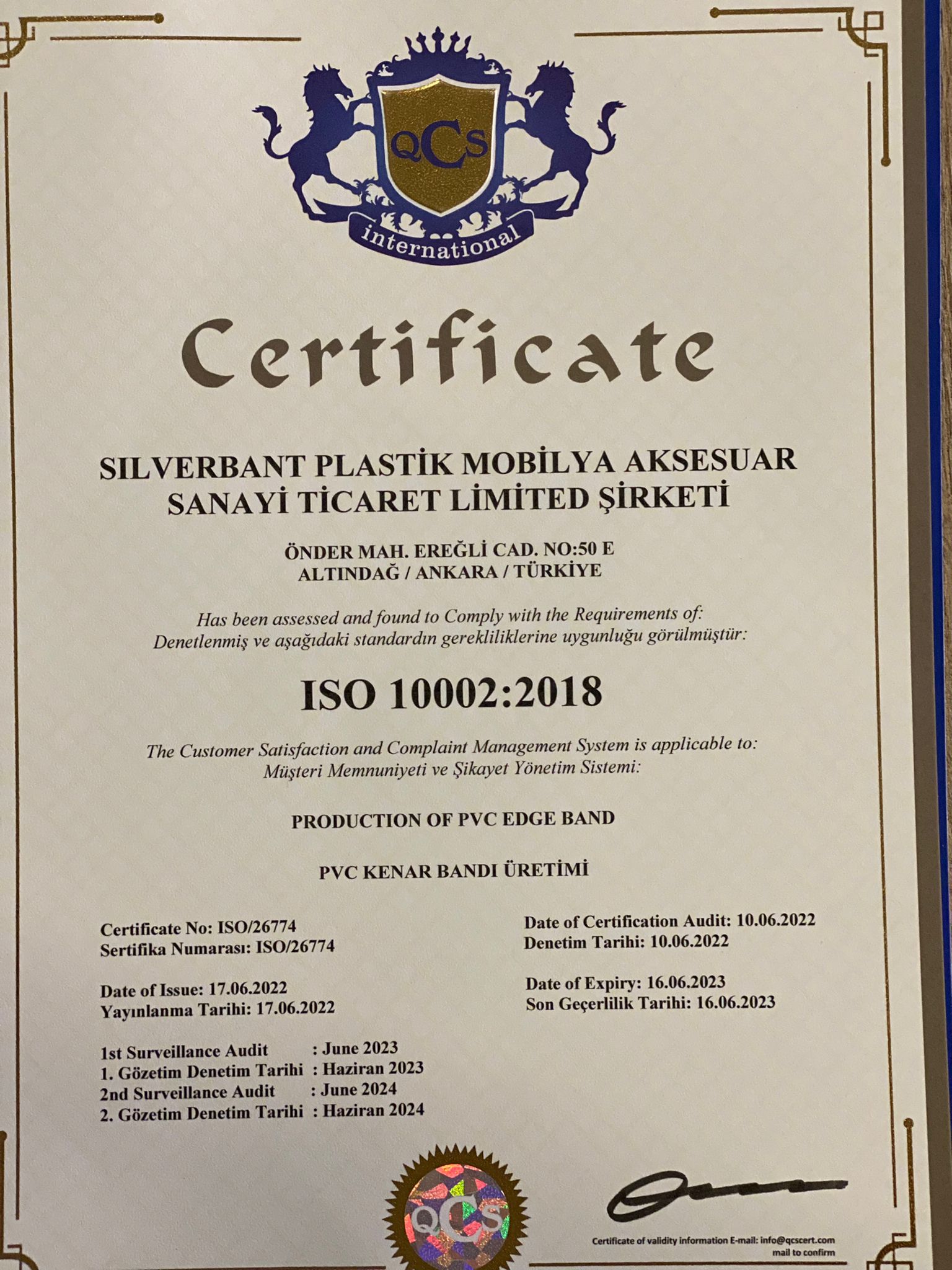 QCS
international

Certificate

SILVERBANT PLASTİK MOBİLYA AKSESUAR SANAYİ TİCARET LİMİTED ŞİRKETİ

ÖNDER MAH. EREĞLİ CAD. NO:50 E
ALTINDAĞ / ANKARA / TÜRKİYE

Has been assessed and found to Comply with the Requirements of:
Denetlenmiş ve aşağıdaki standardın gerekliliklerine uygunluğu görülmüştür:

ISO 10002:2018

The Customer Satisfaction and Complaint Management System is applicable to:
Müşteri Memnuniyeti ve Şikayet Yönetim Sistemi:

PRODUCTION OF PVC EDGE BAND

PVC KENAR BANDI ÜRETİMİ

Certificate No: ISO/26774
Sertifika Numarası: ISO/26774

Date of Issue: 17.06.2022
Yayınlanma Tarihi: 17.06.2022

1st Surveillance Audit : June 2023
1. Gözetim Denetim Tarihi : Haziran 2023
2nd Surveillance Audit : June 2024
2. Gözetim Denetim Tarihi : Haziran 2024

Date of Certification Audit: 10.06.2022
Denetim Tarihi: 10.06.2022

Date of Expiry: 16.06.2023
Son Geçerlilik Tarihi: 16.06.2023

QCS

Certificate of validity information E-mail: info@qcscert.com
mail to confirm